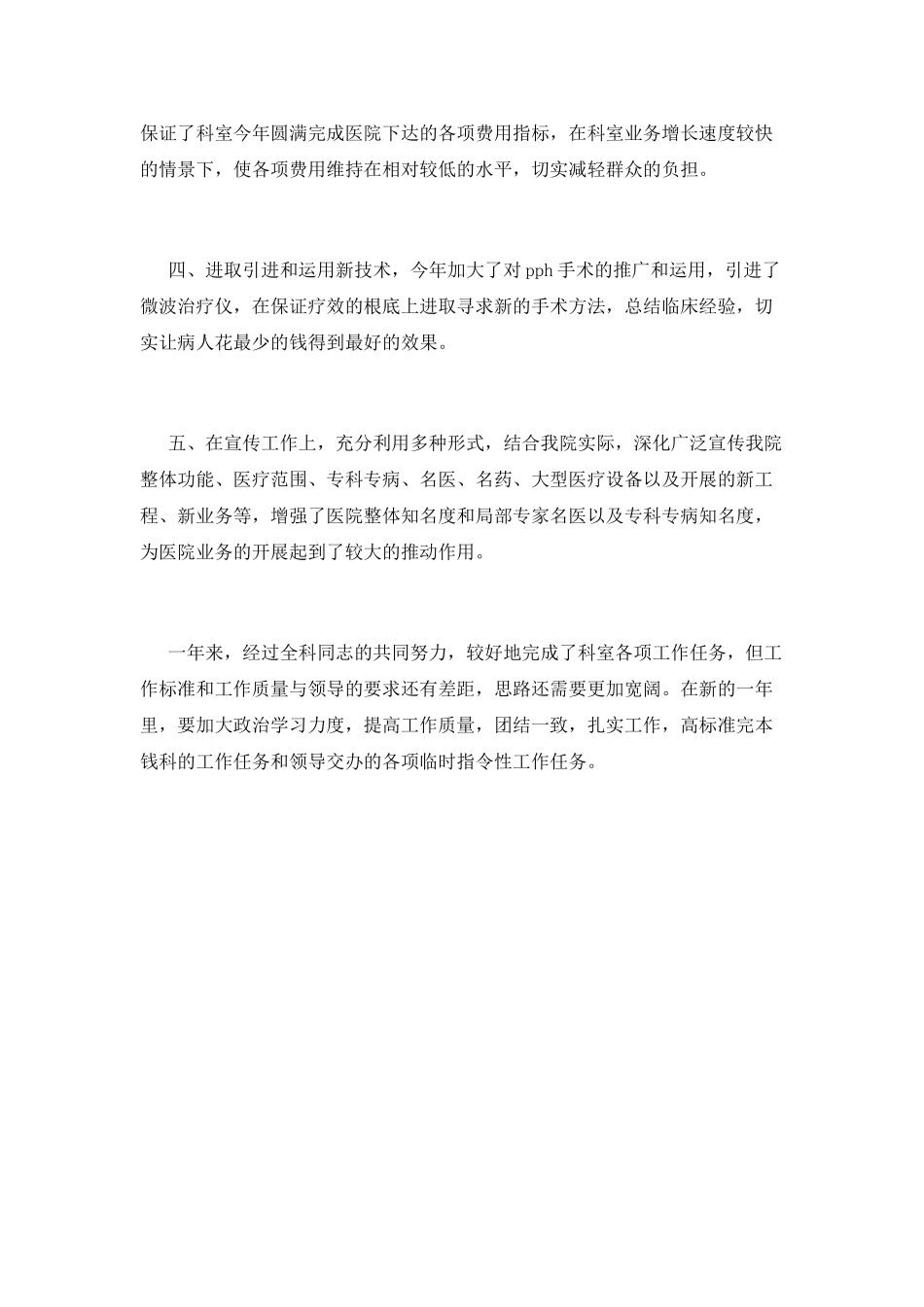 保证了科室今年圆满完成医院下达的各项费用指标，在科室业务增长速度较快的情景下，使各项费用维持在相对较低的水平，切实减轻群众的负担。

四、进取引进和运用新技术，今年加大了对 pph 手术的推广和运用，引进了微波治疗仪，在保证疗效的根底上进取寻求新的手术方法，总结临床经验，切实让病人花最少的钱得到最好的效果。

五、在宣传工作上，充分利用多种形式，结合我院实际，深化广泛宣传我院整体功能、医疗范围、专科专病、名医、名药、大型医疗设备以及开展的新工程、新业务等，增强了医院整体知名度和局部专家名医以及专科专病知名度，为医院业务的开展起到了较大的推动作用。

一年来，经过全科同志的共同努力，较好地完成了科室各项工作任务，但工作标准和工作质量与领导的要求还有差距，思路还需要更加宽阔。在新的一年里，要加大政治学习力度，提高工作质量，团结一致，扎实工作，高标准完本钱科的工作任务和领导交办的各项临时指令性工作任务。